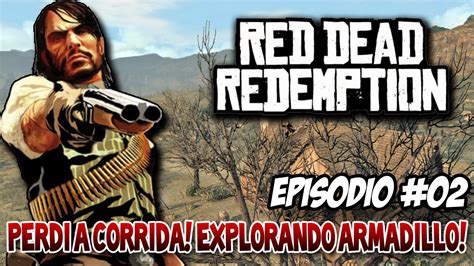 RED DEAD REDEMPTION

EPISODIO #02

PERDI A CORRIDA! EXPLORANDO ARMADILLO!